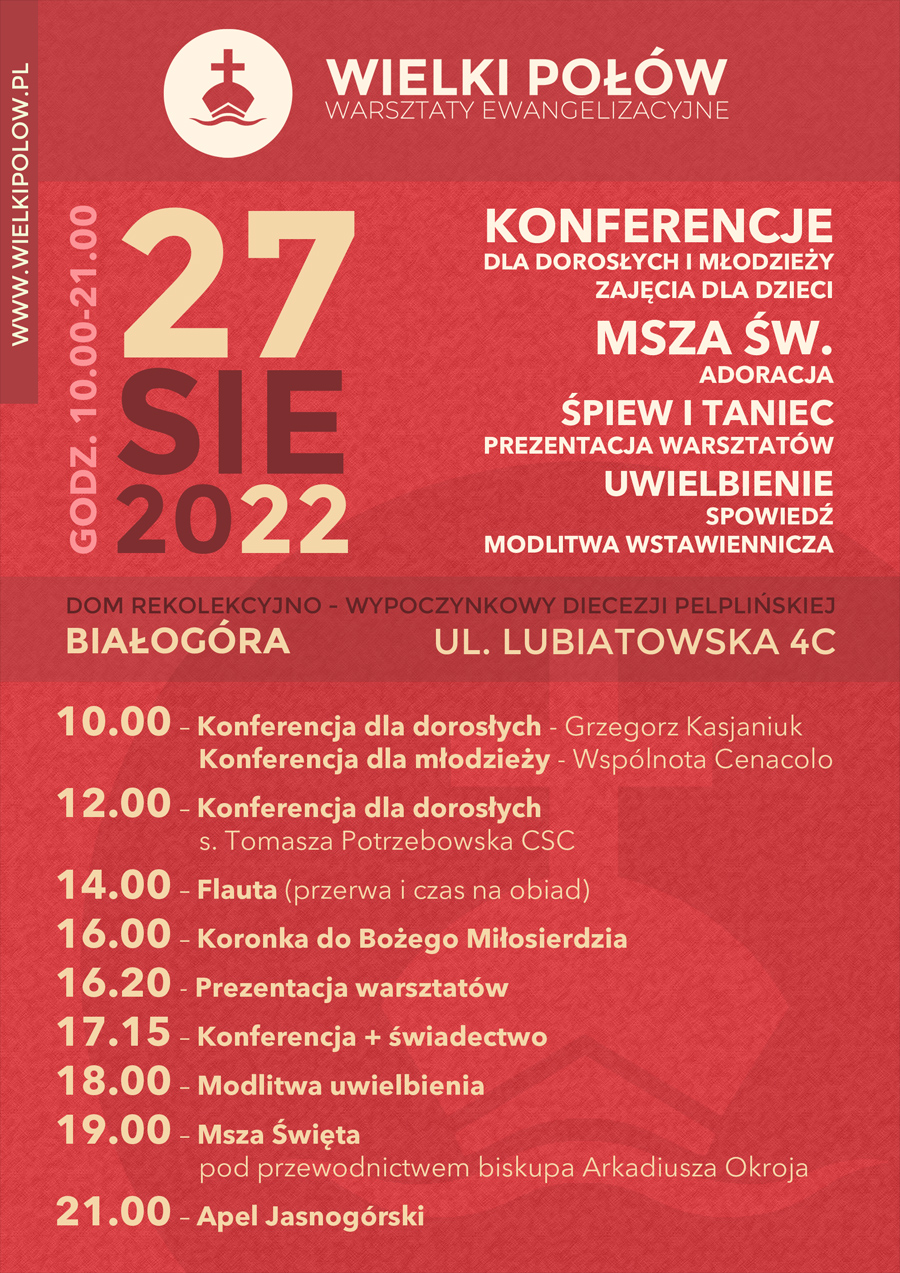 WWW.WIELKIPOLOW.PL

WIELKI POŁÓW
WARSZTATY EWANGELIZACYJNE

GODZ. 10.00-21.00

27
SIE
2022

KONFERENCJE
DLA DOROSŁYCH I MŁODZIEŻY
ZAJĘCIA DLA DZIECI
MSZA ŚW.
ADORACJA
ŚPIEW I TANIEC
PREZENTACJA WARSZTATÓW
UWIELBIENIE
SPOWIEDŹ
MODLITWA WSTAWIENNICZA

DOM REKOLEKCYJNO - WYPOCZYNKOWY DIECEZJI PELPLIŃSKIEJ
BIAŁOGÓRA
UL. LUBIATOWSKA 4C

10.00 – Konferencja dla dorosłych - Grzegorz Kasjaniuk
Konferencja dla młodzieży - Wspólnota Cenacolo
12.00 – Konferencja dla dorosłych
s. Tomasza Potrzebowska CSC
14.00 – Flauta (przerwa i czas na obiad)
16.00 – Koronka do Bożego Miłosierdzia
16.20 - Prezentacja warsztatów
17.15 – Konferencja + świadectwo
18.00 – Modlitwa uwielbienia
19.00 – Msza Święta
pod przewodnictwem biskupa Arkadiusza Okroja
21.00 – Apel Jasnogórski